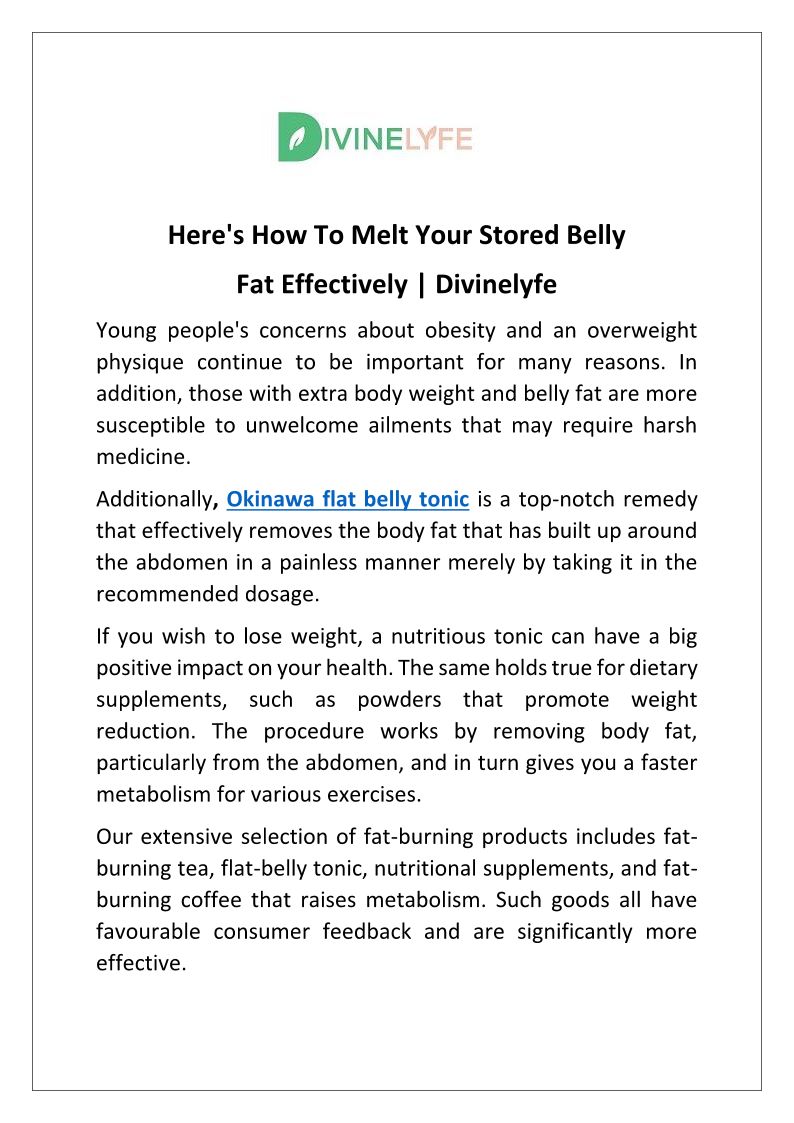 DIVINELYFE

Here's How To Melt Your Stored Belly Fat Effectively | Divinelyfe

Young people's concerns about obesity and an overweight physique continue to be important for many reasons. In addition, those with extra body weight and belly fat are more susceptible to unwelcome ailments that may require harsh medicine.

Additionally, Okinawa flat belly tonic is a top-notch remedy that effectively removes the body fat that has built up around the abdomen in a painless manner merely by taking it in the recommended dosage.

If you wish to lose weight, a nutritious tonic can have a big positive impact on your health. The same holds true for dietary supplements, such as powders that promote weight reduction. The procedure works by removing body fat, particularly from the abdomen, and in turn gives you a faster metabolism for various exercises.

Our extensive selection of fat-burning products includes fat-burning tea, flat-belly tonic, nutritional supplements, and fat-burning coffee that raises metabolism. Such goods all have favourable consumer feedback and are significantly more effective.